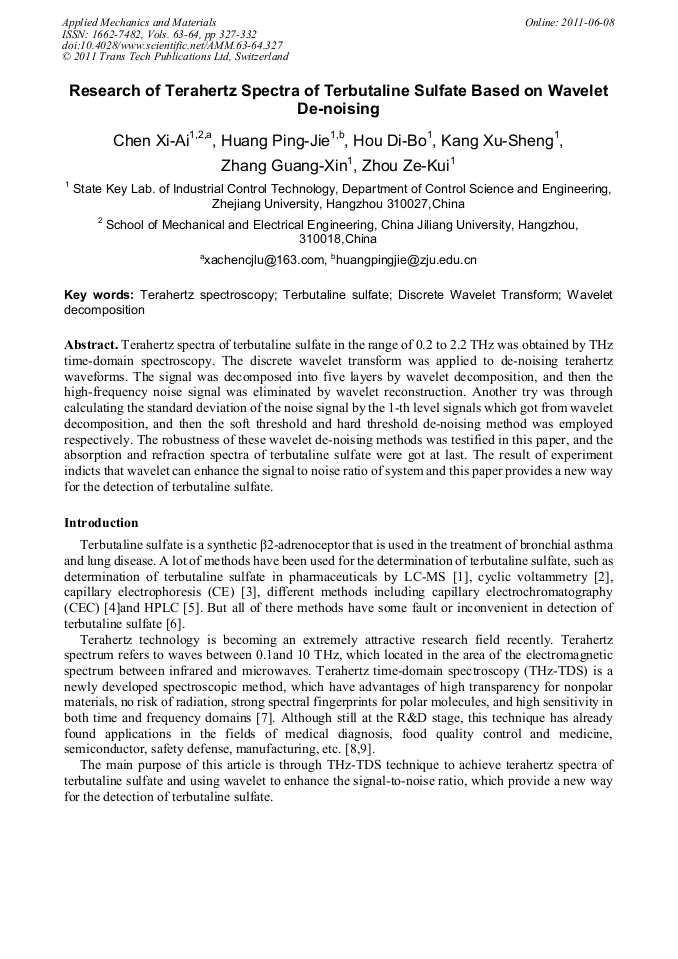 Applied Mechanics and Materials
ISSN: 1662-7482, Vols. 63-64, pp 327-332
doi:10.4028/www.scientific.net/AMM.63-64.327
© 2011 Trans Tech Publications Ltd, Switzerland

Online: 2011-06-08

Research of Terahertz Spectra of Terbutaline Sulfate Based on Wavelet De-noising

Chen Xi-Ai$^{1,2,a}$, Huang Ping-Jie$^{1,b}$, Hou Di-Bo$^{1}$, Kang Xu-Sheng$^{1}$, Zhang Guang-Xin$^{1}$, Zhou Ze-Kui$^{1}$

$^{1}$ State Key Lab. of Industrial Control Technology, Department of Control Science and Engineering, Zhejiang University, Hangzhou 310027,China

$^{2}$ School of Mechanical and Electrical Engineering, China Jiliang University, Hangzhou, 310018,China

$^{a}$xachencjlu@163.com, $^{b}$huangpingjie@zju.edu.cn

Key words: Terahertz spectroscopy; Terbutaline sulfate; Discrete Wavelet Transform; Wavelet decomposition

Abstract. Terahertz spectra of terbutaline sulfate in the range of 0.2 to 2.2 THz was obtained by THz time-domain spectroscopy. The discrete wavelet transform was applied to de-noising terahertz waveforms. The signal was decomposed into five layers by wavelet decomposition, and then the high-frequency noise signal was eliminated by wavelet reconstruction. Another try was through calculating the standard deviation of the noise signal by the 1-th level signals which got from wavelet decomposition, and then the soft threshold and hard threshold de-noising method was employed respectively. The robustness of these wavelet de-noising methods was testified in this paper, and the absorption and refraction spectra of terbutaline sulfate were got at last. The result of experiment indicts that wavelet can enhance the signal to noise ratio of system and this paper provides a new way for the detection of terbutaline sulfate.

Introduction

Terbutaline sulfate is a synthetic β2-adrenoceptor that is used in the treatment of bronchial asthma and lung disease. A lot of methods have been used for the determination of terbutaline sulfate, such as determination of terbutaline sulfate in pharmaceuticals by LC-MS [1], cyclic voltammetry [2], capillary electrophoresis (CE) [3], different methods including capillary electrochromatography (CEC) [4]and HPLC [5]. But all of there methods have some fault or inconvenient in detection of terbutaline sulfate [6].

Terahertz technology is becoming an extremely attractive research field recently. Terahertz spectrum refers to waves between 0.1and 10 THz, which located in the area of the electromagnetic spectrum between infrared and microwaves. Terahertz time-domain spectroscopy (THz-TDS) is a newly developed spectroscopic method, which have advantages of high transparency for nonpolar materials, no risk of radiation, strong spectral fingerprints for polar molecules, and high sensitivity in both time and frequency domains [7]. Although still at the R&D stage, this technique has already found applications in the fields of medical diagnosis, food quality control and medicine, semiconductor, safety defense, manufacturing, etc. [8,9].

The main purpose of this article is through THz-TDS technique to achieve terahertz spectra of terbutaline sulfate and using wavelet to enhance the signal-to-noise ratio, which provide a new way for the detection of terbutaline sulfate.